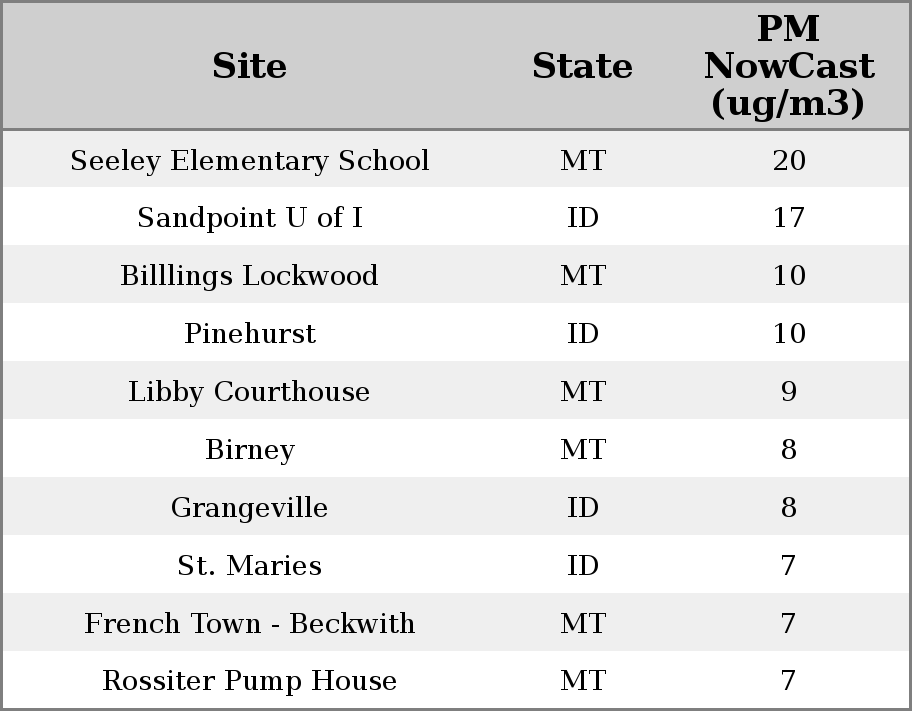 | Site | State | PM NowCast (ug/m3) |
|---|---|---|
| Seeley Elementary School | MT | 20 |
| Sandpoint U of I | ID | 17 |
| Billlings Lockwood | MT | 10 |
| Pinehurst | ID | 10 |
| Libby Courthouse | MT | 9 |
| Birney | MT | 8 |
| Grangeville | ID | 8 |
| St. Maries | ID | 7 |
| French Town - Beckwith | MT | 7 |
| Rossiter Pump House | MT | 7 |